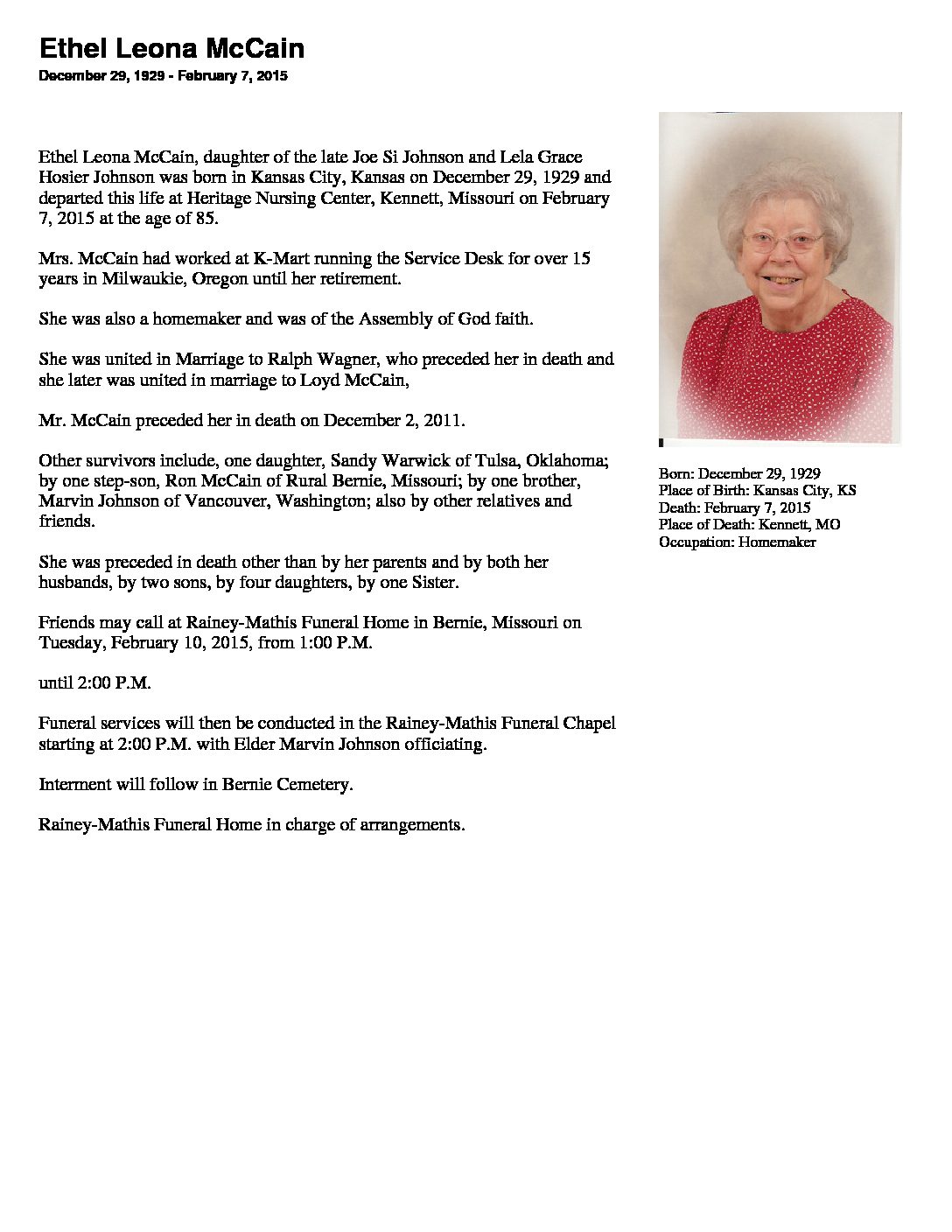 Ethel Leona McCain
December 29, 1929 - February 7, 2015

Ethel Leona McCain, daughter of the late Joe Si Johnson and Lela Grace Hosier Johnson was born in Kansas City, Kansas on December 29, 1929 and departed this life at Heritage Nursing Center, Kennett, Missouri on February 7, 2015 at the age of 85.

Mrs. McCain had worked at K-Mart running the Service Desk for over 15 years in Milwaukie, Oregon until her retirement.

She was also a homemaker and was of the Assembly of God faith.

She was united in Marriage to Ralph Wagner, who preceded her in death and she later was united in marriage to Loyd McCain,

Mr. McCain preceded her in death on December 2, 2011.

Other survivors include, one daughter, Sandy Warwick of Tulsa, Oklahoma; by one step-son, Ron McCain of Rural Bernie, Missouri; by one brother, Marvin Johnson of Vancouver, Washington; also by other relatives and friends.

She was preceded in death other than by her parents and by both her husbands, by two sons, by four daughters, by one Sister.

Friends may call at Rainey-Mathis Funeral Home in Bernie, Missouri on Tuesday, February 10, 2015, from 1:00 P.M.

until 2:00 P.M.

Funeral services will then be conducted in the Rainey-Mathis Funeral Chapel starting at 2:00 P.M. with Elder Marvin Johnson officiating.

Interment will follow in Bernie Cemetery.

Rainey-Mathis Funeral Home in charge of arrangements.

Born: December 29, 1929
Place of Birth: Kansas City, KS
Death: February 7, 2015
Place of Death: Kennett, MO
Occupation: Homemaker